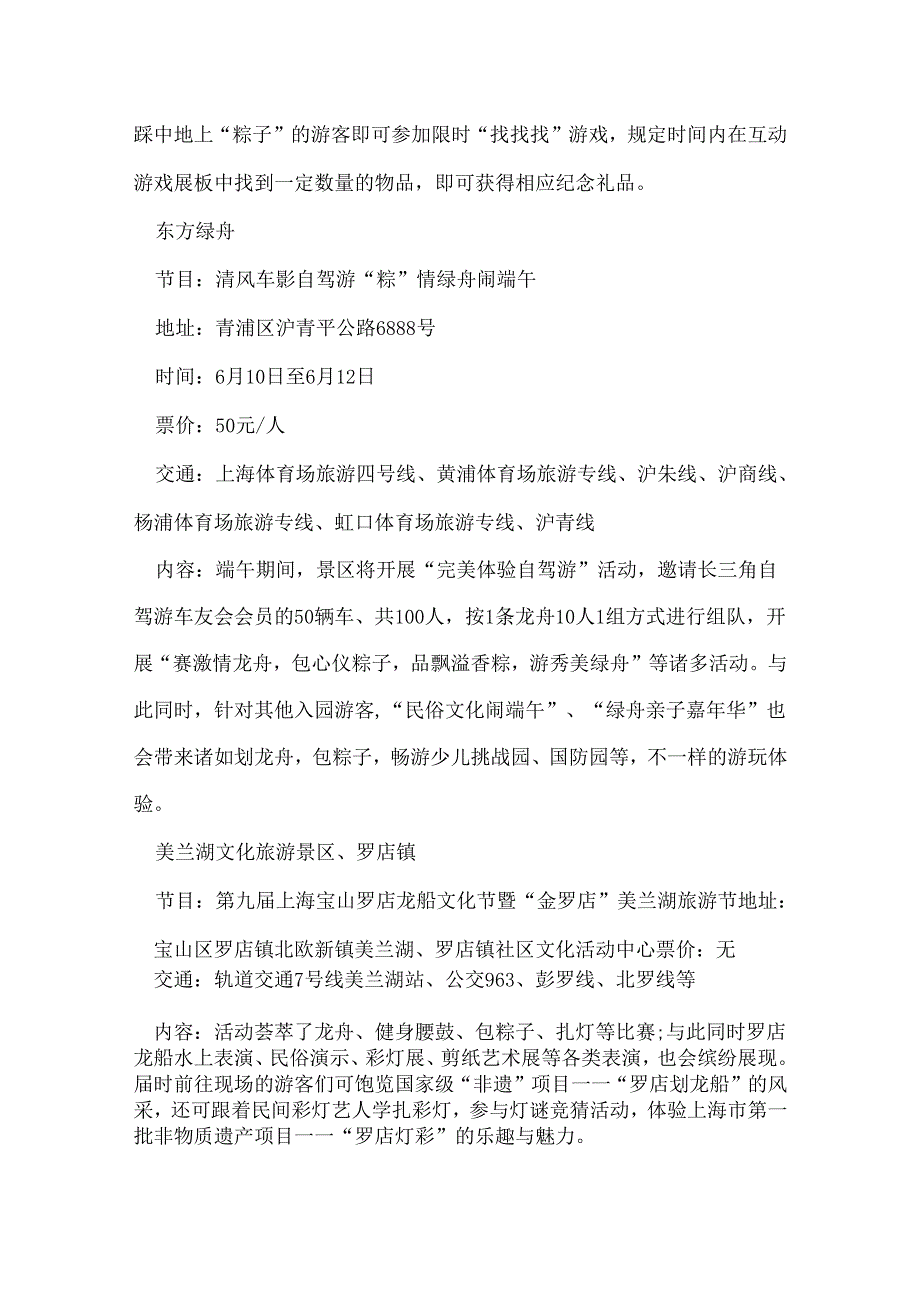 踩中地上“粽子”的游客即可参加限时“找找找”游戏，规定时间内在互动游戏展板中找到一定数量的物品，即可获得相应纪念礼品。

东方绿舟

节目：清风车影自驾游“粽”情绿舟闹端午

地址：青浦区沪青平公路6888号

时间：6月10日至6月12日

票价：50元/人

交通：上海体育场旅游四号线、黄浦体育场旅游专线、沪朱线、沪商线、杨浦体育场旅游专线、虹口体育场旅游专线、沪青线

内容：端午期间，景区将开展“完美体验自驾游”活动，邀请长三角自驾游车友会会员的50辆车、共100人，按1条龙舟10人1组方式进行组队，开展“赛激情龙舟，包心仪粽子，品飘溢香粽，游秀美绿舟”等诸多活动。与此同时，针对其他入园游客，“民俗文化闹端午”、“绿舟亲子嘉年华”也会带来诸如划龙舟，包粽子，畅游少儿挑战园、国防园等，不一样的游玩体验。

美兰湖文化旅游景区、罗店镇

节目：第九届上海宝山罗店龙船文化节暨“金罗店”美兰湖旅游节地址：

宝山区罗店镇北欧新镇美兰湖、罗店镇社区文化活动中心票价：无
交通：轨道交通7号线美兰湖站、公交963、彭罗线、北罗线等

内容：活动荟萃了龙舟、健身腰鼓、包粽子、扎灯等比赛;与此同时罗店龙船水上表演、民俗演示、彩灯展、剪纸艺术展等各类表演，也会缤纷展现。届时前往现场的游客们可饱览国家级“非遗”项目一一“罗店划龙船”的风采，还可跟着民间彩灯艺人学扎彩灯，参与灯谜竞猜活动，体验上海市第一批非物质遗产项目一一“罗店灯彩”的乐趣与魅力。